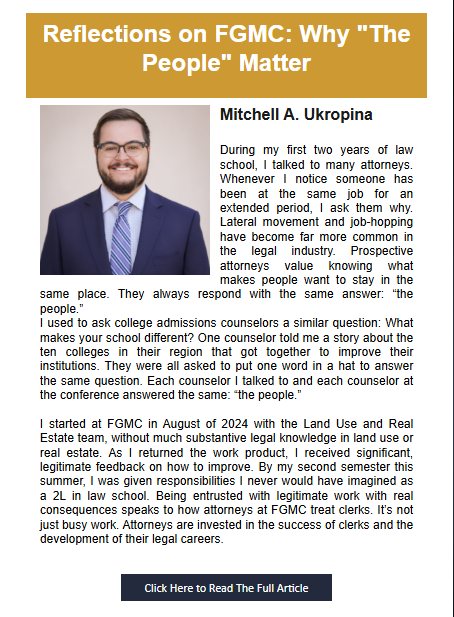 Reflections on FGMC: Why "The People" Matter

Mitchell A. Ukropina

During my first two years of law school, I talked to many attorneys. Whenever I notice someone has been at the same job for an extended period, I ask them why. Lateral movement and job-hopping have become far more common in the legal industry. Prospective attorneys value knowing what makes people want to stay in the same place. They always respond with the same answer: “the people.”
I used to ask college admissions counselors a similar question: What makes your school different? One counselor told me a story about the ten colleges in their region that got together to improve their institutions. They were all asked to put one word in a hat to answer the same question. Each counselor I talked to and each counselor at the conference answered the same: “the people.”

I started at FGMC in August of 2024 with the Land Use and Real Estate team, without much substantive legal knowledge in land use or real estate. As I returned the work product, I received significant, legitimate feedback on how to improve. By my second semester this summer, I was given responsibilities I never would have imagined as a 2L in law school. Being entrusted with legitimate work with real consequences speaks to how attorneys at FGMC treat clerks. It’s not just busy work. Attorneys are invested in the success of clerks and the development of their legal careers.

Click Here to Read The Full Article